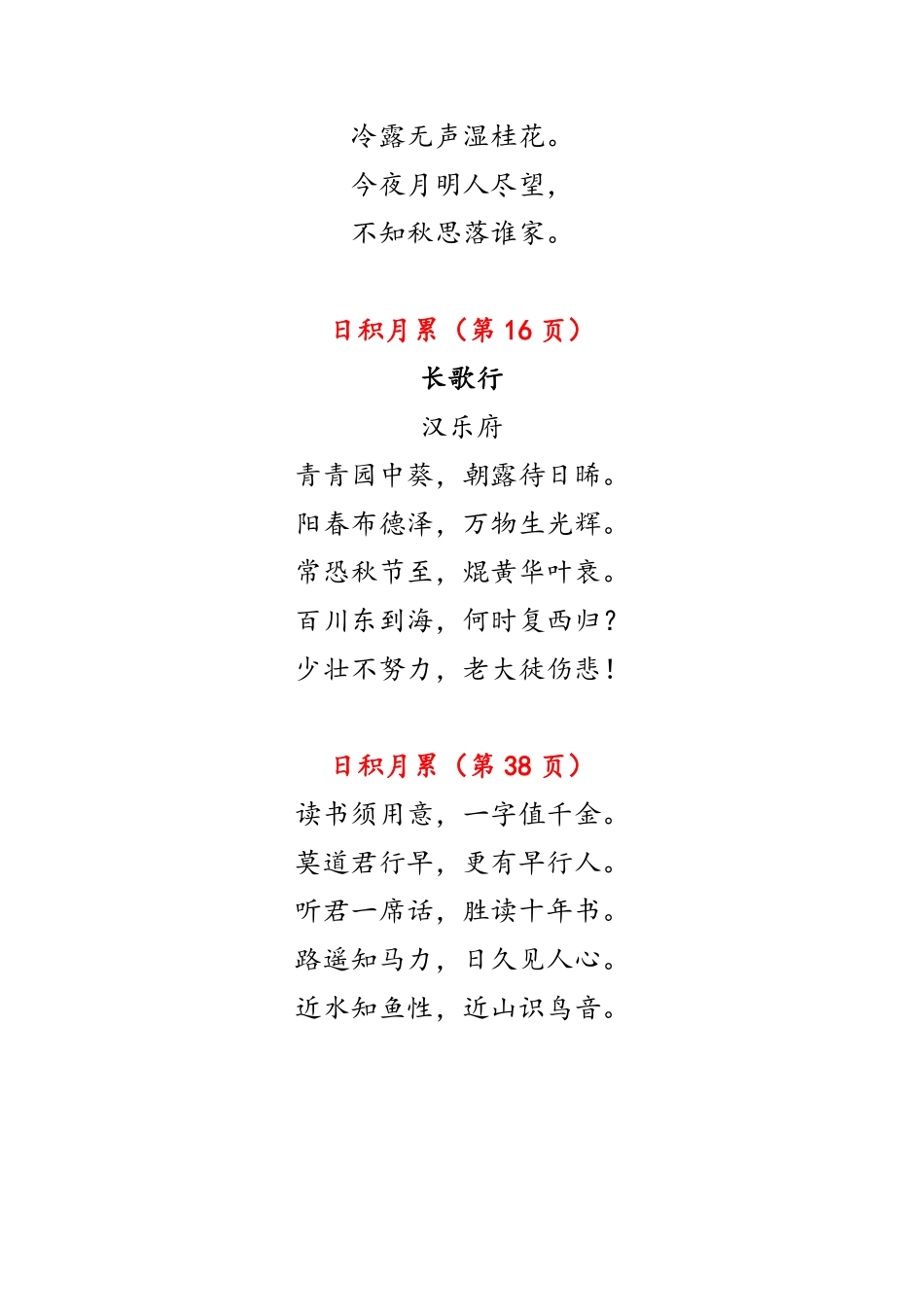 冷露无声湿桂花。
今夜月明人尽望，
不知秋思落谁家。

日积月累（第 16 页）

长歌行

汉乐府

青青园中葵，朝露待日晞。
阳春布德泽，万物生光辉。
常恐秋节至，焜黄华叶衰。
百川东到海，何时复西归？
少壮不努力，老大徒伤悲！

日积月累（第 38 页）

读书须用意，一字值千金。
莫道君行早，更有早行人。
听君一席话，胜读十年书。
路遥知马力，日久见人心。
近水知鱼性，近山识鸟音。